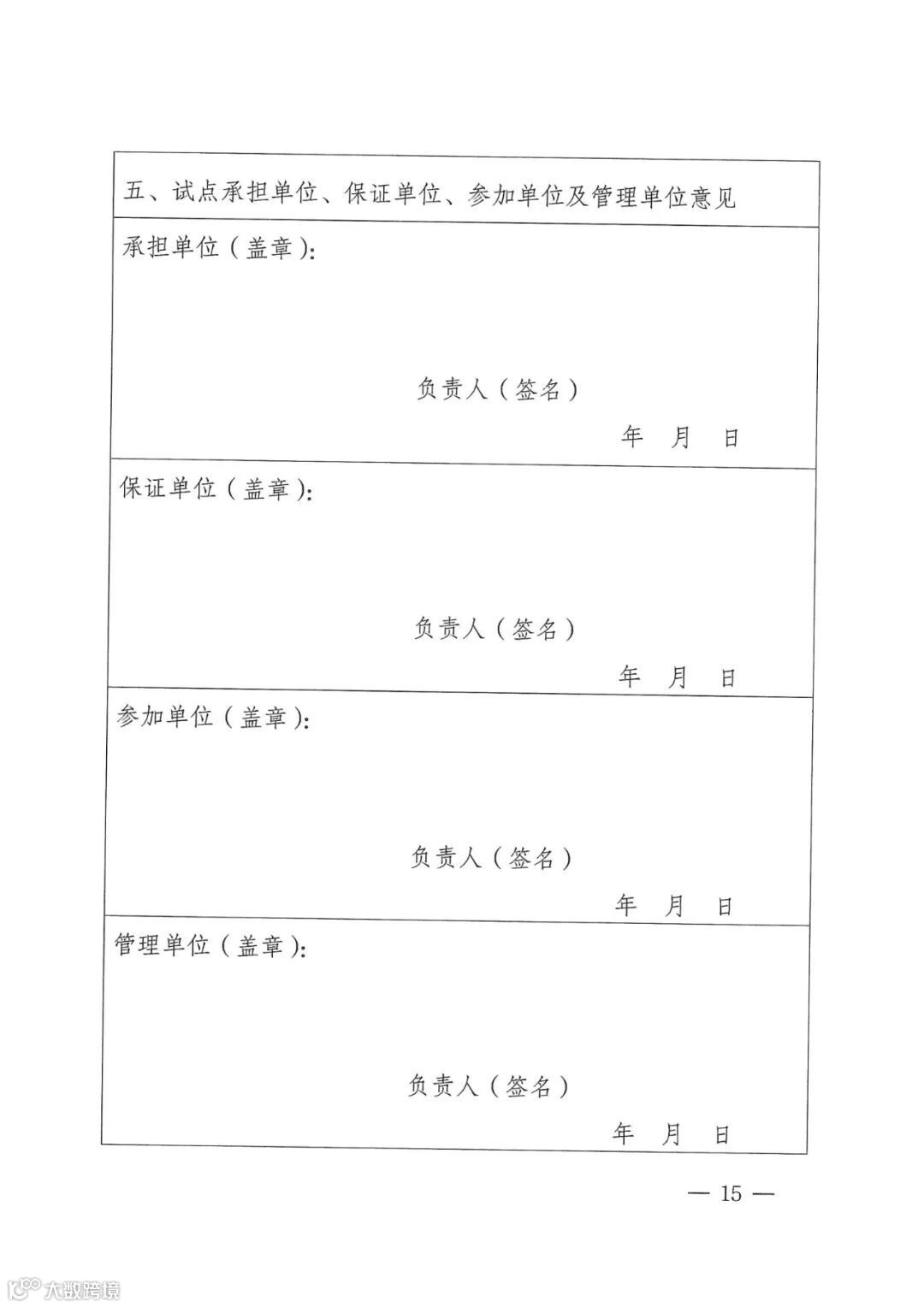 五、试点承担单位、保证单位、参加单位及管理单位意见

承担单位（盖章）：

负责人（签名）

年　月　日

保证单位（盖章）：

负责人（签名）

年　月　日

参加单位（盖章）：

负责人（签名）

年　月　日

管理单位（盖章）：

负责人（签名）

年　月　日

— 15 —

大数跨境